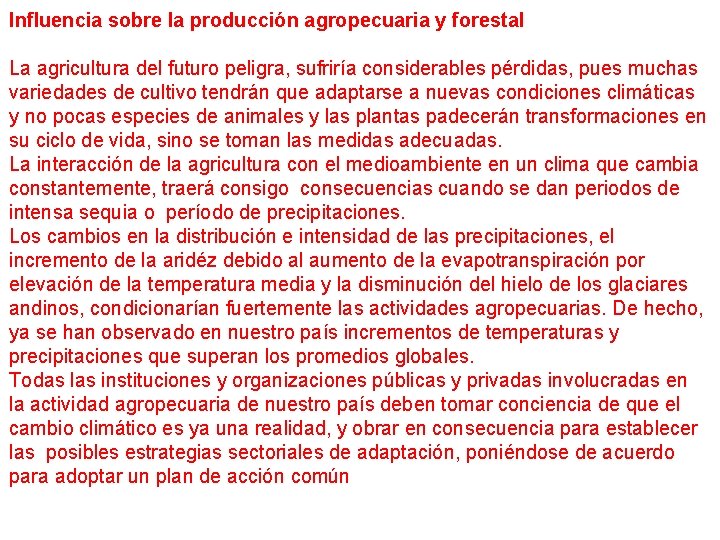 Influencia sobre la producción agropecuaria y forestal

La agricultura del futuro peligra, sufriría considerables pérdidas, pues muchas variedades de cultivo tendrán que adaptarse a nuevas condiciones climáticas y no pocas especies de animales y las plantas padecerán transformaciones en su ciclo de vida, sino se toman las medidas adecuadas.
La interacción de la agricultura con el medioambiente en un clima que cambia constantemente, traerá consigo consecuencias cuando se dan periodos de intensa sequia o período de precipitaciones.
Los cambios en la distribución e intensidad de las precipitaciones, el incremento de la aridéz debido al aumento de la evapotranspiración por elevación de la temperatura media y la disminución del hielo de los glaciares andinos, condicionarían fuertemente las actividades agropecuarias. De hecho, ya se han observado en nuestro país incrementos de temperaturas y precipitaciones que superan los promedios globales.
Todas las instituciones y organizaciones públicas y privadas involucradas en la actividad agropecuaria de nuestro país deben tomar conciencia de que el cambio climático es ya una realidad, y obrar en consecuencia para establecer las posibles estrategias sectoriales de adaptación, poniéndose de acuerdo para adoptar un plan de acción común